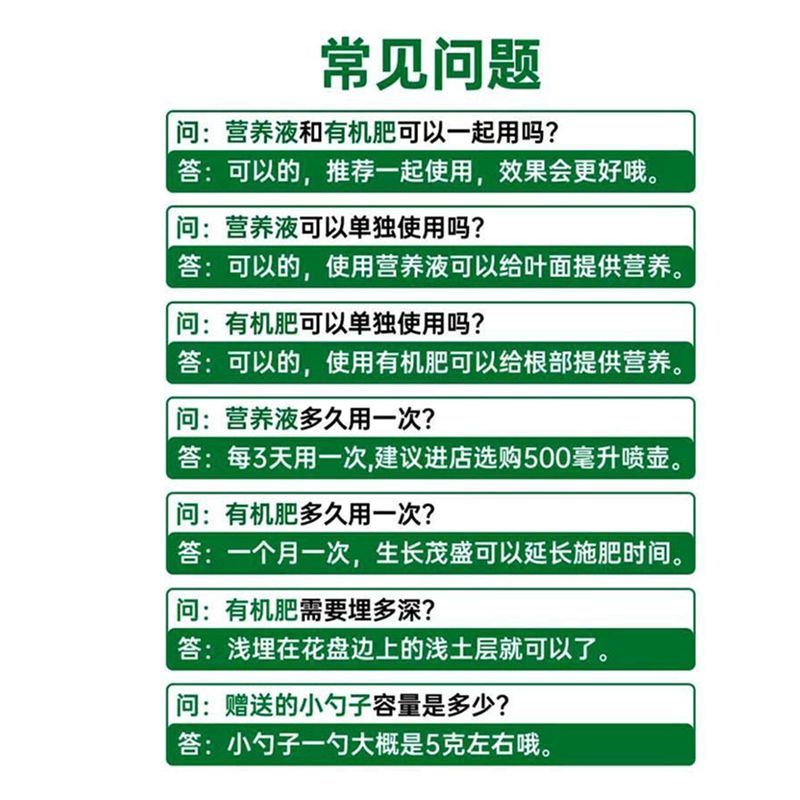 常见问题

问：营养液和有机肥可以一起用吗？
答：可以的，推荐一起使用，效果会更好哦。

问：营养液可以单独使用吗？
答：可以的，使用营养液可以给叶面提供营养。

问：有机肥可以单独使用吗？
答：可以的，使用有机肥可以给根部提供营养。

问：营养液多久用一次？
答：每3天用一次,建议进店选购500毫升喷壶。

问：有机肥多久用一次？
答：一个月一次，生长茂盛可以延长施肥时间。

问：有机肥需要埋多深？
答：浅埋在花盘边上的浅土层就可以了。

问：赠送的小勺子容量是多少？
答：小勺子一勺大概是5克左右哦。